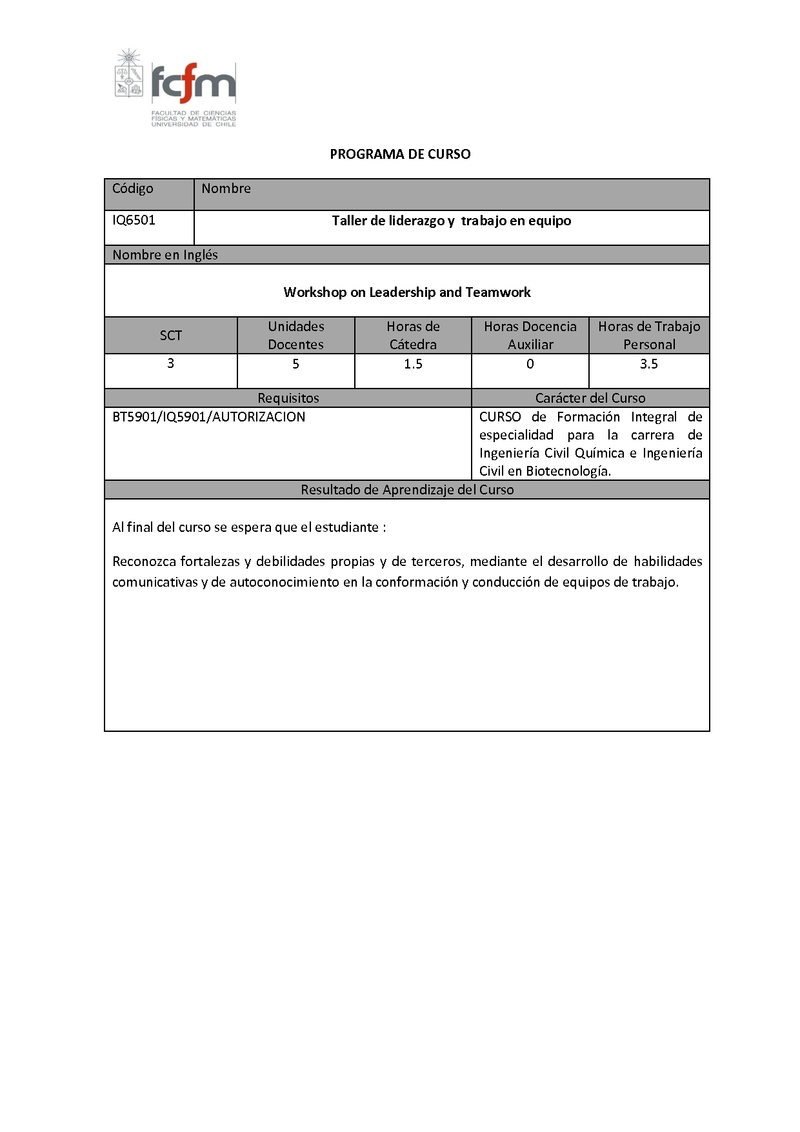 fcfm
FACULTAD DE CIENCIAS FÍSICAS Y MATEMÁTICAS UNIVERSIDAD DE CHILE

PROGRAMA DE CURSO

| Código | Nombre |
|---|---|
| IQ6501 | Taller de liderazgo y trabajo en equipo |

Nombre en Inglés

Workshop on Leadership and Teamwork

| SCT | Unidades Docentes | Horas de Cátedra | Horas Docencia Auxiliar | Horas de Trabajo Personal |
|---|---|---|---|---|
| 3 | 5 | 1.5 | 0 | 3.5 |

| Requisitos | Carácter del Curso |
|---|---|
| BT5901/IQ5901/AUTORIZACION | CURSO de Formación Integral de especialidad para la carrera de Ingeniería Civil Química e Ingeniería Civil en Biotecnología. |

Resultado de Aprendizaje del Curso

Al final del curso se espera que el estudiante :

Reconozca fortalezas y debilidades propias y de terceros, mediante el desarrollo de habilidades comunicativas y de autoconocimiento en la conformación y conducción de equipos de trabajo.